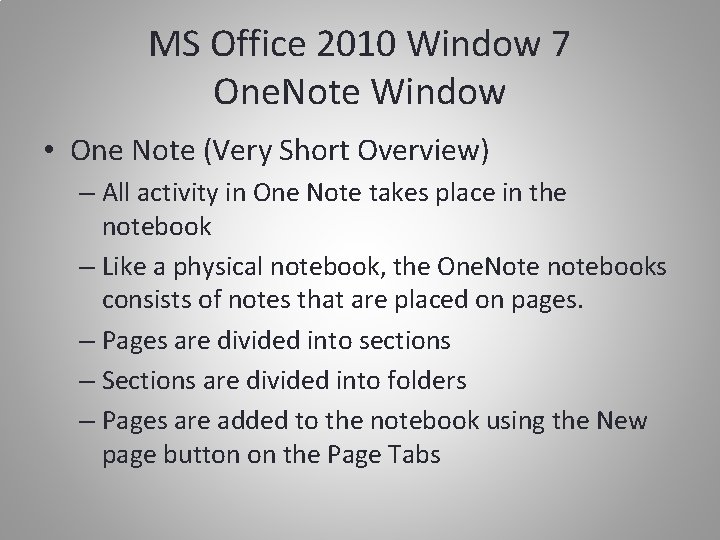 MS Office 2010 Window 7
OneNote Window

• One Note (Very Short Overview)
– All activity in One Note takes place in the notebook
– Like a physical notebook, the OneNote notebooks consists of notes that are placed on pages.
– Pages are divided into sections
– Sections are divided into folders
– Pages are added to the notebook using the New page button on the Page Tabs